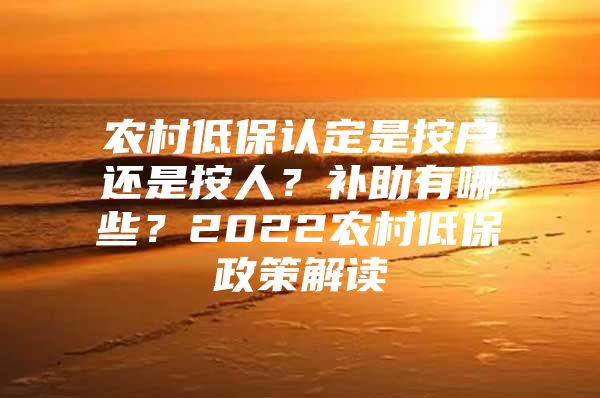 农村低保认定是按户还是按人？补助有哪些？2022农村低保政策解读